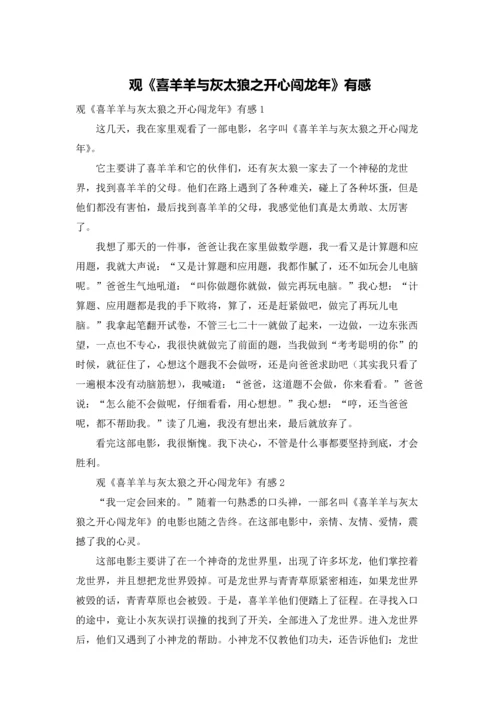 观《喜羊羊与灰太狼之开心闯龙年》有感

观《喜羊羊与灰太狼之开心闯龙年》有感 1

这几天，我在家里观看了一部电影，名字叫《喜羊羊与灰太狼之开心闯龙年》。

它主要讲了喜羊羊和它的伙伴们，还有灰太狼一家去了一个神秘的龙世界，找到喜羊羊的父母。他们在路上遇到了各种难关，碰上了各种坏蛋，但是他们都没有害怕，最后找到喜羊羊的父母，我感觉他们真是太勇敢、太厉害了。

我想了那天的一件事，爸爸让我在家里做数学题，我一看又是计算题和应用题，我就大声说：“又是计算题和应用题，我都作腻了，还不如玩会儿电脑呢。”爸爸生气地吼道：“叫你做题你就做，做完再玩电脑。”我心想：“计算题、应用题都是我的手下败将，算了，还是赶紧做吧，做完了再玩儿电脑。”我拿起笔翻开试卷，不管三七二十一就做了起来，一边做，一边东张西望，一点也不专心，我很快就做完了前面的题，当我做到“考考聪明的你”的时候，就征住了，心想这个题我不会做呀，还是向爸爸求助吧（其实我只看了一遍根本没有动脑筋想），我喊道：“爸爸，这道题不会做，你来看看。”爸爸说：“怎么能不会做呢，仔细看看，用心想想。”我心想：“哼，还当爸爸呢，都不帮助我。”读了几遍，我没有想出来，最后就放弃了。

看完这部电影，我很惭愧。我下决心，不管是什么事都要坚持到底，才会胜利。

观《喜羊羊与灰太狼之开心闯龙年》有感 2

“我一定会回来的。”随着一句熟悉的口头禅，一部名叫《喜羊羊与灰太狼之开心闯龙年》的电影也随之告终。在这部电影中，亲情、友情、爱情，震撼了我的心灵。

这部电影主要讲了在一个神奇的龙世界里，出现了许多坏龙，他们掌控着龙世界，并且想把龙世界毁掉。可是龙世界与青青草原紧密相连，如果龙世界被毁的话，青青草原也会被毁。于是，喜羊羊他们便踏上了征程。在寻找入口的途中，竟让小灰灰误打误撞的找到了开关，全部进入了龙世界。进入龙世界后，他们又遇到了小神龙的帮助。小神龙不仅教他们功夫，还告诉他们：龙世